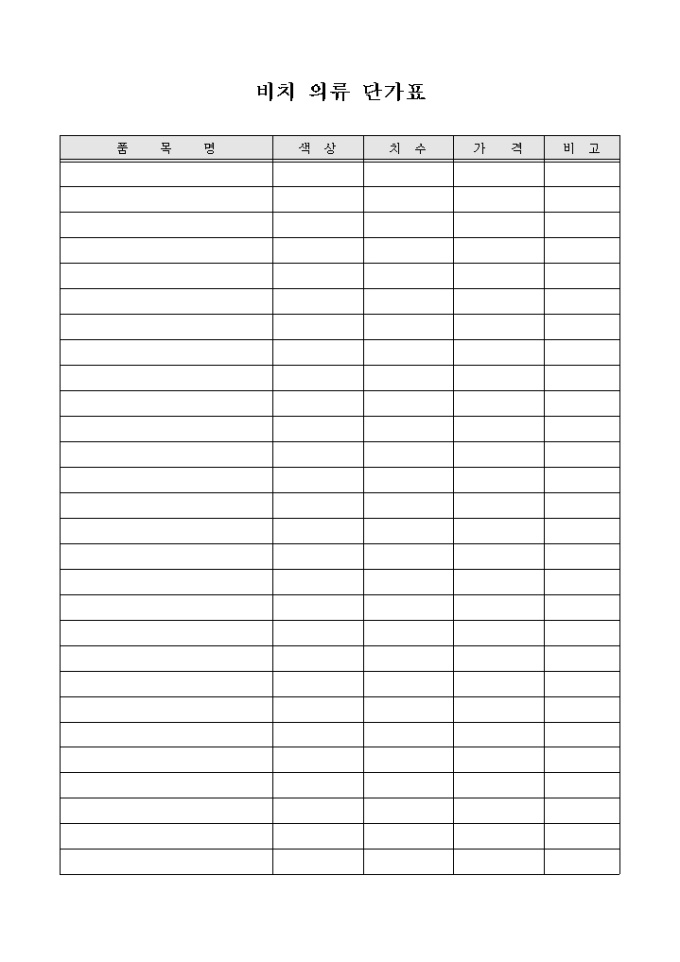 비치 의류 단가표

| 품 목 명 | 색 상 | 치 수 | 가 격 | 비 고 |
|---|---|---|---|---|
| | | | | |
| | | | | |
| | | | | |
| | | | | |
| | | | | |
| | | | | |
| | | | | |
| | | | | |
| | | | | |
| | | | | |
| | | | | |
| | | | | |
| | | | | |
| | | | | |
| | | | | |
| | | | | |
| | | | | |
| | | | | |
| | | | | |
| | | | | |
| | | | | |
| | | | | |
| | | | | |
| | | | | |
| | | | | |
| | | | | |
| | | | | |
| | | | | |